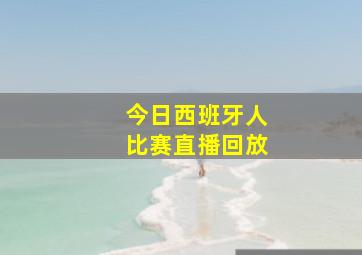 今日西班牙人
比赛直播回放